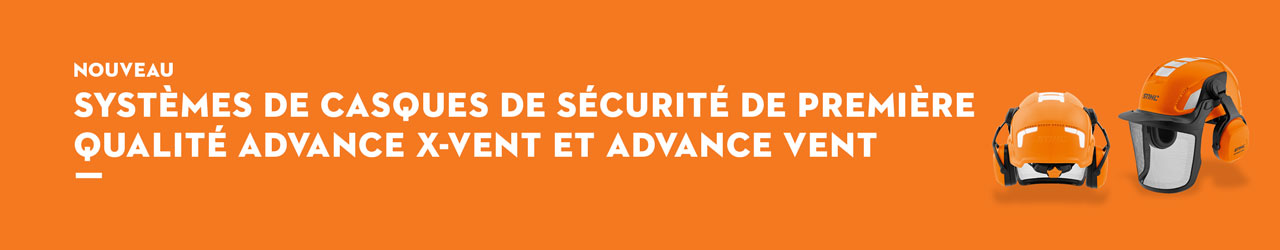 NOUVEAU
SYSTÈMES DE CASQUES DE SÉCURITÉ DE PREMIÈRE QUALITÉ ADVANCE X-VENT ET ADVANCE VENT

STIHL